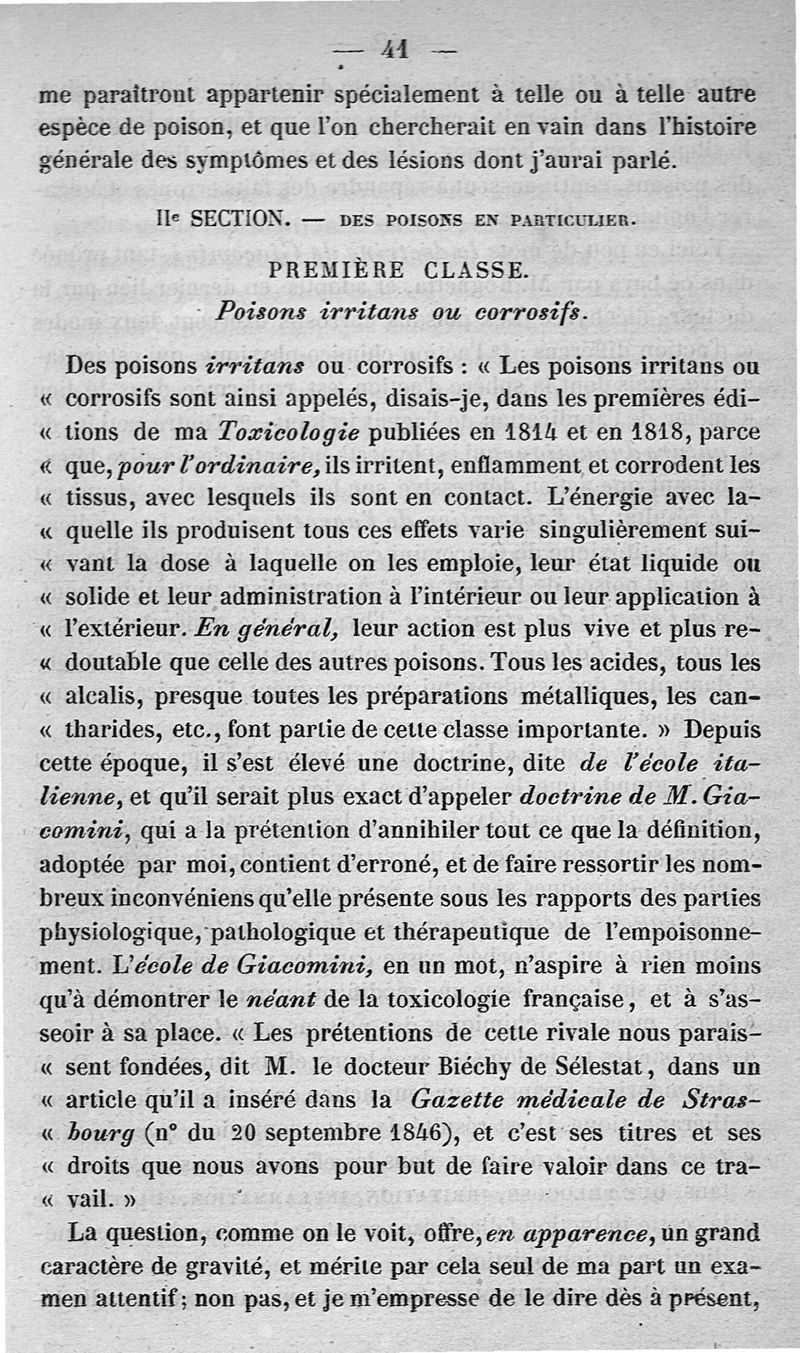 — 41 —

me paraîtront appartenir spécialement à telle ou à telle autre espèce de poison, et que l'on chercherait en vain dans l'histoire générale des symptômes et des lésions dont j'aurai parlé.

IIe SECTION. — DES POISONS EN PARTICULIER.

PREMIÈRE CLASSE.
Poisons irritans ou corrosifs.

Des poisons irritans ou corrosifs : « Les poisons irritans ou « corrosifs sont ainsi appelés, disais-je, dans les premières édi- « tions de ma Toxicologie publiées en 1814 et en 1818, parce « que, pour l'ordinaire, ils irritent, enflamment et corrodent les « tissus, avec lesquels ils sont en contact. L'énergie avec la- « quelle ils produisent tous ces effets varie singulièrement sui- « vant la dose à laquelle on les emploie, leur état liquide ou « solide et leur administration à l'intérieur ou leur application à « l'extérieur. En général, leur action est plus vive et plus re- « doutable que celle des autres poisons. Tous les acides, tous les « alcalis, presque toutes les préparations métalliques, les can- « tharides, etc., font partie de cette classe importante. » Depuis cette époque, il s'est élevé une doctrine, dite de l'école italienne, et qu'il serait plus exact d'appeler doctrine de M. Giacomini, qui a la prétention d'annihiler tout ce que la définition, adoptée par moi, contient d'erroné, et de faire ressortir les nombreux inconvéniens qu'elle présente sous les rapports des parties physiologique, pathologique et thérapeutique de l'empoisonnement. L'école de Giacomini, en un mot, n'aspire à rien moins qu'à démontrer le néant de la toxicologie française, et à s'asseoir à sa place. « Les prétentions de cette rivale nous parais- « sent fondées, dit M. le docteur Biéchy de Sélestat, dans un « article qu'il a inséré dans la Gazette médicale de Stras- « bourg (n° du 20 septembre 1846), et c'est ses titres et ses « droits que nous avons pour but de faire valoir dans ce tra- « vail. »

La question, comme on le voit, offre, en apparence, un grand caractère de gravité, et mérite par cela seul de ma part un examen attentif; non pas, et je m'empresse de le dire dès à présent,